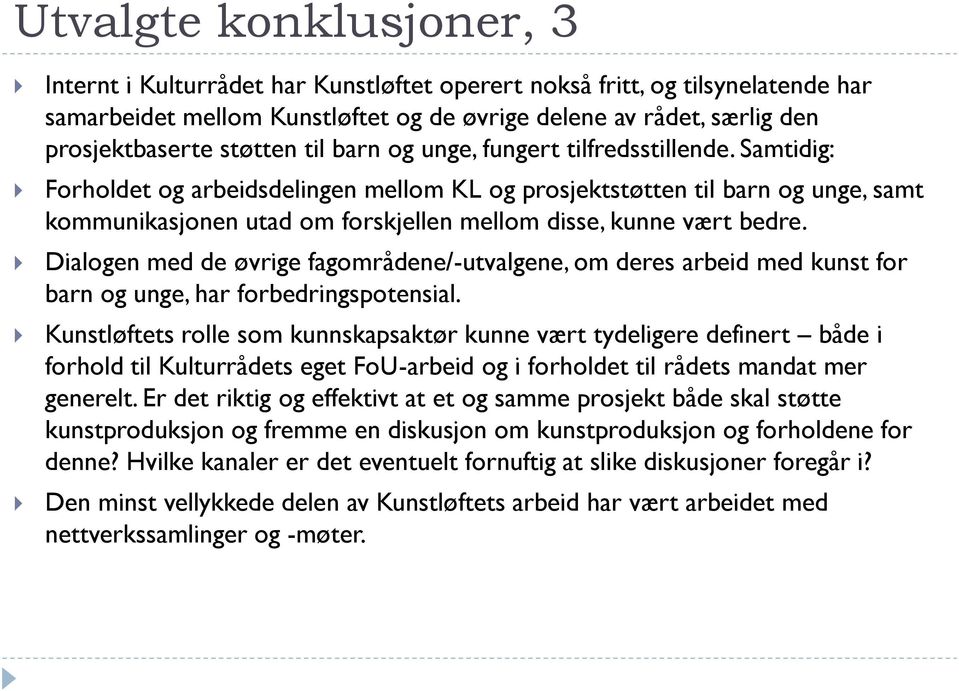 Utvalgte konklusjoner, 3

Internt i Kulturrådet har Kunstløftet operert nokså fritt, og tilsynelatende har samarbeidet mellom Kunstløftet og de øvrige delene av rådet, særlig den prosjektbaserte støtten til barn og unge, fungert tilfredsstillende. Samtidig:

Forholdet og arbeidsdelingen mellom KL og prosjektstøtten til barn og unge, samt kommunikasjonen utad om forskjellen mellom disse, kunne vært bedre.

Dialogen med de øvrige fagområdene/-utvalgene, om deres arbeid med kunst for barn og unge, har forbedringspotensial.

Kunstløftets rolle som kunnskapsaktør kunne vært tydeligere definert – både i forhold til Kulturrådets eget FoU-arbeid og i forholdet til rådets mandat mer generelt. Er det riktig og effektivt at et og samme prosjekt både skal støtte kunstproduksjon og fremme en diskusjon om kunstproduksjon og forholdene for denne? Hvilke kanaler er det eventuelt fornuftig at slike diskusjoner foregår i?

Den minst vellykkede delen av Kunstløftets arbeid har vært arbeidet med nettverkssamlinger og -møter.